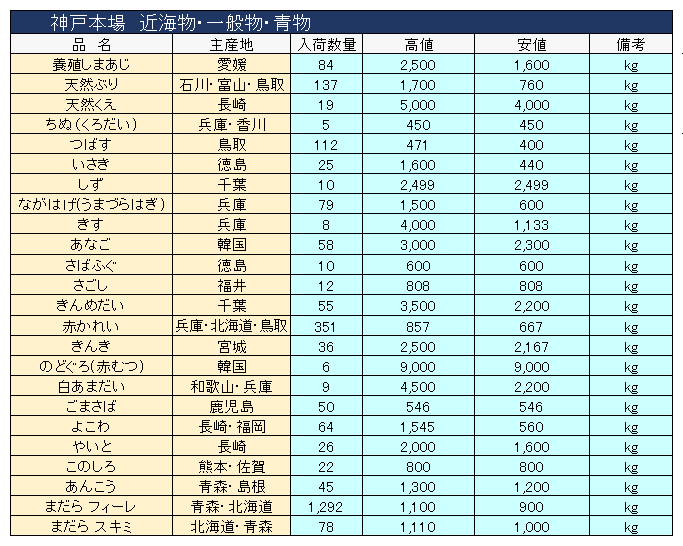 神戸本場　近海物・一般物・青物

| 品　名 | 主産地 | 入荷数量 | 高値 | 安値 | 備考 |
|---|---|---|---|---|---|
| 養殖しまあじ | 愛媛 | 84 | 2,500 | 1,600 | kg |
| 天然ぶり | 石川・富山・鳥取 | 137 | 1,700 | 760 | kg |
| 天然くえ | 長崎 | 19 | 5,000 | 4,000 | kg |
| ちぬ（くろだい） | 兵庫・香川 | 5 | 450 | 450 | kg |
| つばす | 鳥取 | 112 | 471 | 400 | kg |
| いさき | 徳島 | 25 | 1,600 | 440 | kg |
| しず | 千葉 | 10 | 2,499 | 2,499 | kg |
| ながはげ(うまづらはぎ) | 兵庫 | 79 | 1,500 | 600 | kg |
| きす | 兵庫 | 8 | 4,000 | 1,133 | kg |
| あなご | 韓国 | 58 | 3,000 | 2,300 | kg |
| さばふぐ | 徳島 | 10 | 600 | 600 | kg |
| さごし | 福井 | 12 | 808 | 808 | kg |
| きんめだい | 千葉 | 55 | 3,500 | 2,200 | kg |
| 赤かれい | 兵庫・北海道・鳥取 | 351 | 857 | 667 | kg |
| きんき | 宮城 | 36 | 2,500 | 2,167 | kg |
| のどぐろ(赤むつ) | 韓国 | 6 | 9,000 | 9,000 | kg |
| 白あまだい | 和歌山・兵庫 | 9 | 4,500 | 2,200 | kg |
| ごまさば | 鹿児島 | 50 | 546 | 546 | kg |
| よこわ | 長崎・福岡 | 64 | 1,545 | 560 | kg |
| やいと | 長崎 | 26 | 2,000 | 1,600 | kg |
| このしろ | 熊本・佐賀 | 22 | 800 | 800 | kg |
| あんこう | 青森・島根 | 45 | 1,300 | 1,200 | kg |
| まだら フィーレ | 青森・北海道 | 1,292 | 1,100 | 900 | kg |
| まだら スキミ | 北海道・青森 | 78 | 1,110 | 1,000 | kg |